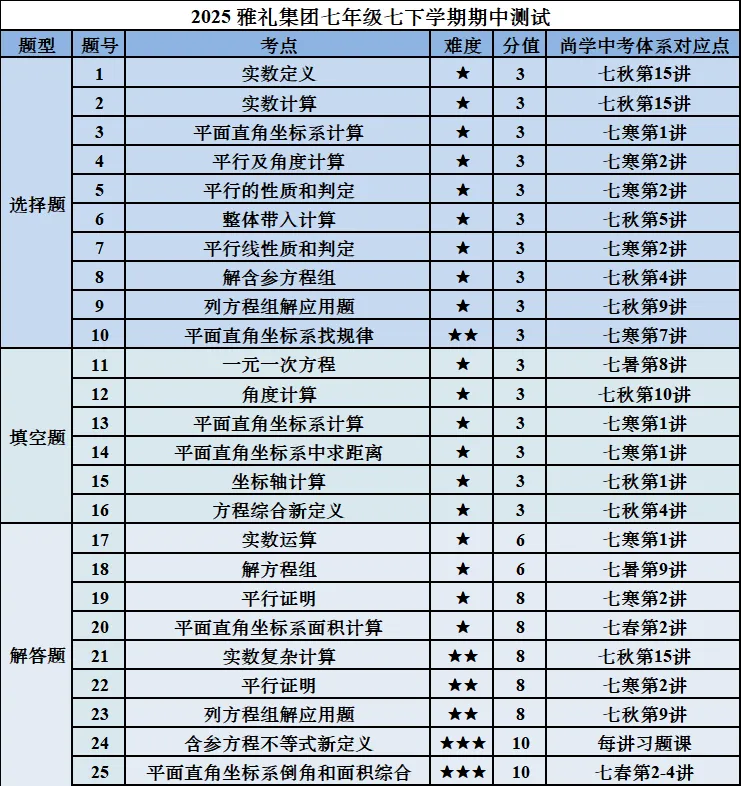 2025 雅礼集团七年级七下学期期中测试

| 题型 | 题号 | 考点 | 难度 | 分值 | 尚学中考体系对应点 |
|---|---|---|---|---|---|
| 选择题 | 1 | 实数定义 | ★ | 3 | 七秋第15讲 |
| | 2 | 实数计算 | ★ | 3 | 七秋第15讲 |
| | 3 | 平面直角坐标系计算 | ★ | 3 | 七寒第1讲 |
| | 4 | 平行及角度计算 | ★ | 3 | 七寒第2讲 |
| | 5 | 平行的性质和判定 | ★ | 3 | 七寒第2讲 |
| | 6 | 整体带入计算 | ★ | 3 | 七秋第5讲 |
| | 7 | 平行线性质和判定 | ★ | 3 | 七寒第2讲 |
| | 8 | 解含参方程组 | ★ | 3 | 七秋第4讲 |
| | 9 | 列方程组解应用题 | ★ | 3 | 七秋第9讲 |
| | 10 | 平面直角坐标系找规律 | ★★ | 3 | 七寒第7讲 |
| 填空题 | 11 | 一元一次方程 | ★ | 3 | 七暑第8讲 |
| | 12 | 角度计算 | ★ | 3 | 七秋第10讲 |
| | 13 | 平面直角坐标系计算 | ★ | 3 | 七寒第1讲 |
| | 14 | 平面直角坐标系中求距离 | ★ | 3 | 七寒第1讲 |
| | 15 | 坐标轴计算 | ★ | 3 | 七秋第1讲 |
| | 16 | 方程综合新定义 | ★ | 3 | 七秋第4讲 |
| 解答题 | 17 | 实数运算 | ★ | 6 | 七寒第1讲 |
| | 18 | 解方程组 | ★ | 6 | 七暑第9讲 |
| | 19 | 平行证明 | ★ | 8 | 七寒第2讲 |
| | 20 | 平面直角坐标系面积计算 | ★ | 8 | 七春第2讲 |
| | 21 | 实数复杂计算 | ★★ | 8 | 七秋第15讲 |
| | 22 | 平行证明 | ★★ | 8 | 七寒第2讲 |
| | 23 | 列方程组解应用题 | ★★ | 8 | 七秋第9讲 |
| | 24 | 含参方程不等式新定义 | ★★★ | 10 | 每讲习题课 |
| | 25 | 平面直角坐标系倒角和面积综合 | ★★★ | 10 | 七春第2-4讲 |